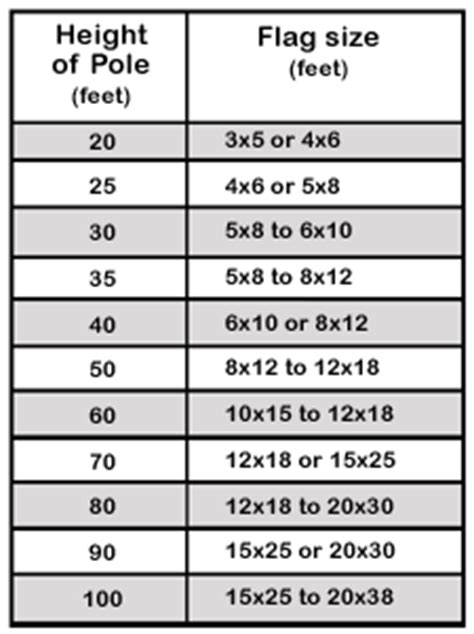 | Height of Pole (feet) | Flag size (feet) |
|---|---|
| 20 | 3x5 or 4x6 |
| 25 | 4x6 or 5x8 |
| 30 | 5x8 to 6x10 |
| 35 | 5x8 to 8x12 |
| 40 | 6x10 or 8x12 |
| 50 | 8x12 to 12x18 |
| 60 | 10x15 to 12x18 |
| 70 | 12x18 or 15x25 |
| 80 | 12x18 to 20x30 |
| 90 | 15x25 or 20x30 |
| 100 | 15x25 to 20x38 |